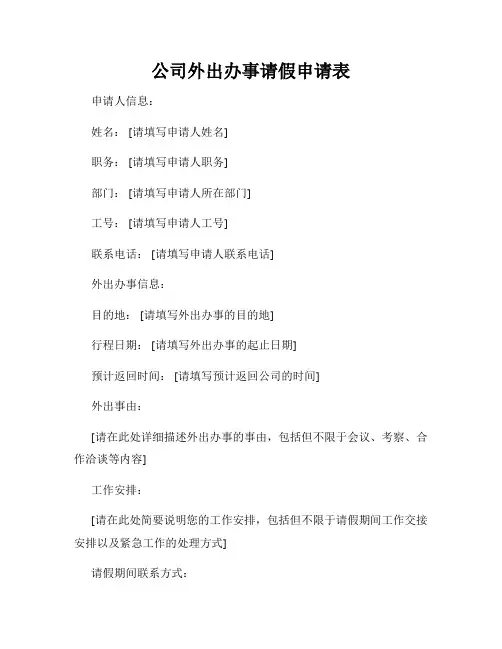 公司外出办事请假申请表

申请人信息：

姓名：[请填写申请人姓名]

职务：[请填写申请人职务]

部门：[请填写申请人所在部门]

工号：[请填写申请人工号]

联系电话：[请填写申请人联系电话]

外出办事信息：

目的地：[请填写外出办事的目的地]

行程日期：[请填写外出办事的起止日期]

预计返回时间：[请填写预计返回公司的时间]

外出事由：

[请在此处详细描述外出办事的事由，包括但不限于会议、考察、合作洽谈等内容]

工作安排：

[请在此处简要说明您的工作安排，包括但不限于请假期间工作交接安排以及紧急工作的处理方式]

请假期间联系方式：